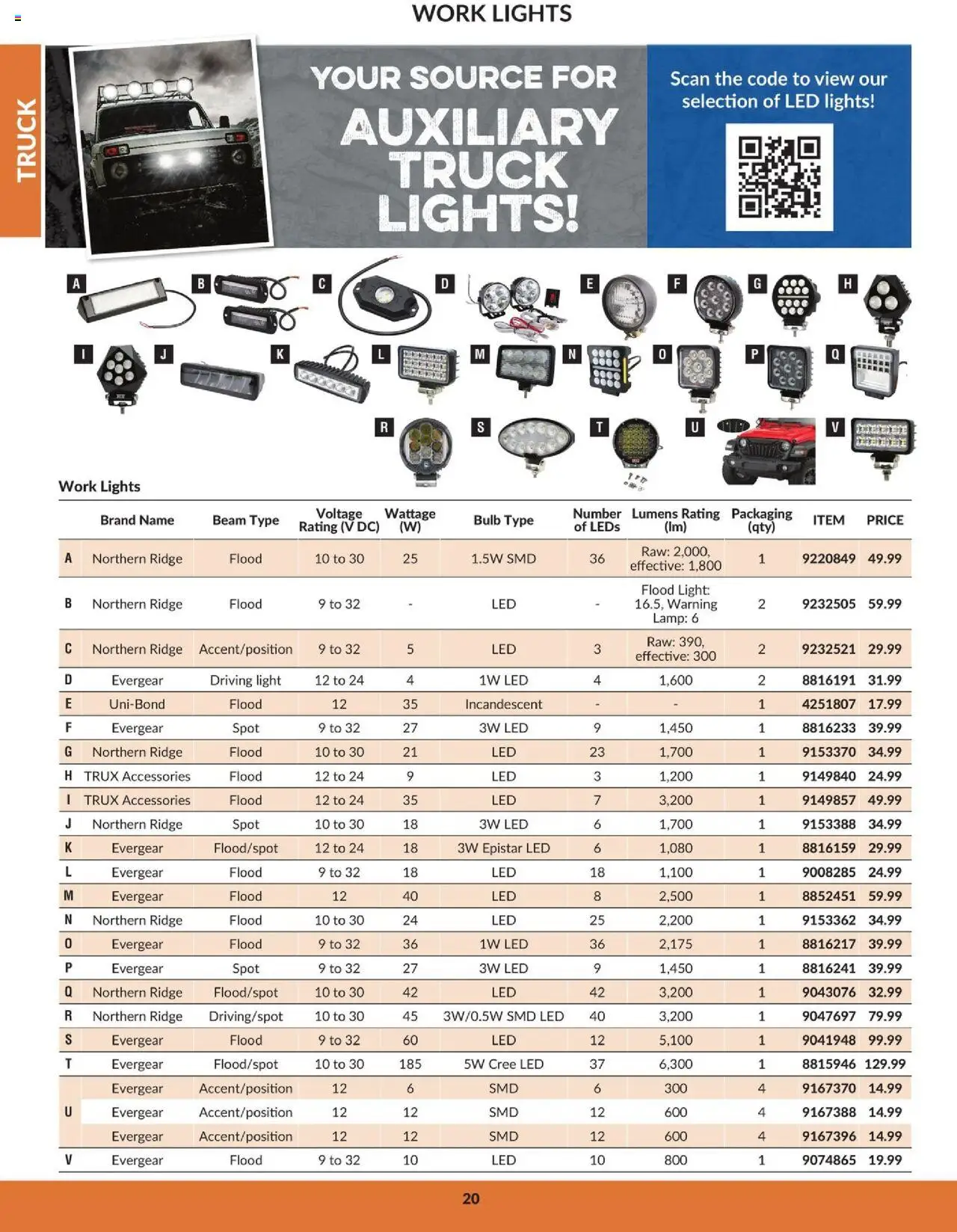 WORK LIGHTS

TRUCK

YOUR SOURCE FOR AUXILIARY TRUCK LIGHTS!

Scan the code to view our selection of LED lights!

A B C D E F G H I J K L M N O P Q R S T U V

Work Lights

| | Brand Name | Beam Type | Voltage Rating (V DC) | Wattage (W) | Bulb Type | Number of LEDs | Lumens Rating (lm) | Packaging (qty) | ITEM | PRICE |
|---|---|---|---|---|---|---|---|---|---|---|
| A | Northern Ridge | Flood | 10 to 30 | 25 | 1.5W SMD | 36 | Raw: 2,000, effective: 1,800 | 1 | 9220849 | 49.99 |
| B | Northern Ridge | Flood | 9 to 32 | - | LED | - | Flood Light: 16.5, Warning Lamp: 6 | 2 | 9232505 | 59.99 |
| C | Northern Ridge | Accent/position | 9 to 32 | 5 | LED | 3 | Raw: 390, effective: 300 | 2 | 9232521 | 29.99 |
| D | Evergear | Driving light | 12 to 24 | 4 | 1W LED | 4 | 1,600 | 2 | 8816191 | 31.99 |
| E | Uni-Bond | Flood | 12 | 35 | Incandescent | - | - | 1 | 4251807 | 17.99 |
| F | Evergear | Spot | 9 to 32 | 27 | 3W LED | 9 | 1,450 | 1 | 8816233 | 39.99 |
| G | Northern Ridge | Flood | 10 to 30 | 21 | LED | 23 | 1,700 | 1 | 9153370 | 34.99 |
| H | TRUX Accessories | Flood | 12 to 24 | 9 | LED | 3 | 1,200 | 1 | 9149840 | 24.99 |
| I | TRUX Accessories | Flood | 12 to 24 | 35 | LED | 7 | 3,200 | 1 | 9149857 | 49.99 |
| J | Northern Ridge | Spot | 10 to 30 | 18 | 3W LED | 6 | 1,700 | 1 | 9153388 | 34.99 |
| K | Evergear | Flood/spot | 12 to 24 | 18 | 3W Epistar LED | 6 | 1,080 | 1 | 8816159 | 29.99 |
| L | Evergear | Flood | 9 to 32 | 18 | LED | 18 | 1,100 | 1 | 9008285 | 24.99 |
| M | Evergear | Flood | 12 | 40 | LED | 8 | 2,500 | 1 | 8852451 | 59.99 |
| N | Northern Ridge | Flood | 10 to 30 | 24 | LED | 25 | 2,200 | 1 | 9153362 | 34.99 |
| O | Evergear | Flood | 9 to 32 | 36 | 1W LED | 36 | 2,175 | 1 | 8816217 | 39.99 |
| P | Evergear | Spot | 9 to 32 | 27 | 3W LED | 9 | 1,450 | 1 | 8816241 | 39.99 |
| Q | Northern Ridge | Flood/spot | 10 to 30 | 42 | LED | 42 | 3,200 | 1 | 9043076 | 32.99 |
| R | Northern Ridge | Driving/spot | 10 to 30 | 45 | 3W/0.5W SMD LED | 40 | 3,200 | 1 | 9047697 | 79.99 |
| S | Evergear | Flood | 9 to 32 | 60 | LED | 12 | 5,100 | 1 | 9041948 | 99.99 |
| T | Evergear | Flood/spot | 10 to 30 | 185 | 5W Cree LED | 37 | 6,300 | 1 | 8815946 | 129.99 |
| U | Evergear | Accent/position | 12 | 6 | SMD | 6 | 300 | 4 | 9167370 | 14.99 |
| | Evergear | Accent/position | 12 | 12 | SMD | 12 | 600 | 4 | 9167388 | 14.99 |
| | Evergear | Accent/position | 12 | 12 | SMD | 12 | 600 | 4 | 9167396 | 14.99 |
| V | Evergear | Flood | 9 to 32 | 10 | LED | 10 | 800 | 1 | 9074865 | 19.99 |

20